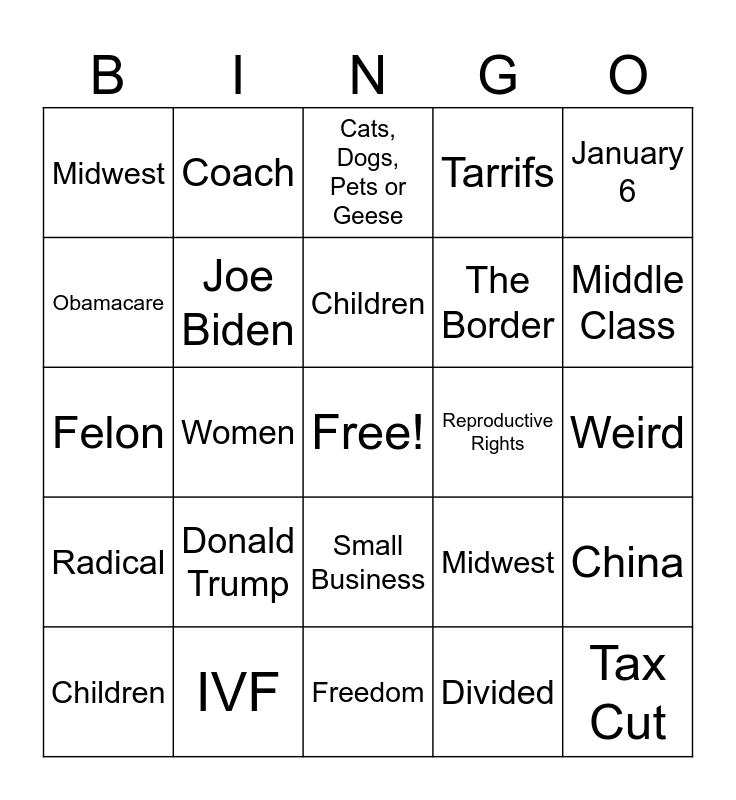 | B | I | N | G | O |
|---|---|---|---|---|
| Midwest | Coach | Cats, Dogs, Pets or Geese | Tarrifs | January 6 |
| Obamacare | Joe Biden | Children | The Border | Middle Class |
| Felon | Women | Free! | Reproductive Rights | Weird |
| Radical | Donald Trump | Small Business | Midwest | China |
| Children | IVF | Freedom | Divided | Tax Cut |